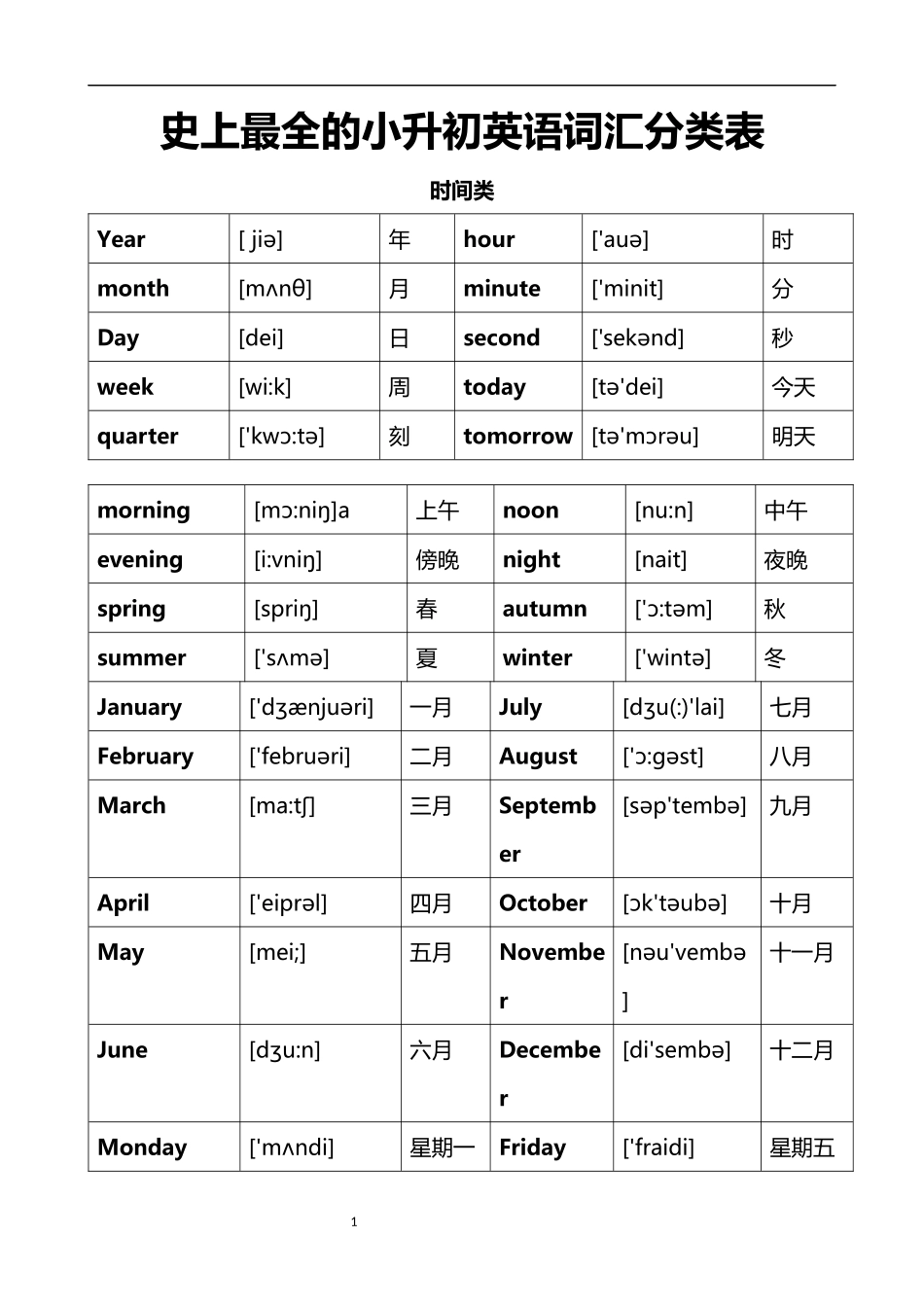 史上最全的小升初英语词汇分类表

时间类

| Year | [ jiə] | 年 | hour | ['auə] | 时 |
|---|---|---|---|---|---|
| month | [mʌnθ] | 月 | minute | ['minit] | 分 |
| Day | [dei] | 日 | second | ['sekənd] | 秒 |
| week | [wi:k] | 周 | today | [tə'dei] | 今天 |
| quarter | ['kwɔ:tə] | 刻 | tomorrow | [tə'mɔrəu] | 明天 |

| morning | [mɔ:niŋ]a | 上午 | noon | [nu:n] | 中午 |
|---|---|---|---|---|---|
| evening | [i:vniŋ] | 傍晚 | night | [nait] | 夜晚 |
| spring | [spriŋ] | 春 | autumn | ['ɔ:təm] | 秋 |
| summer | ['sʌmə] | 夏 | winter | ['wintə] | 冬 |
| January | ['dʒænjuəri] | 一月 | July | [dʒu(:)'lai] | 七月 |
| February | ['februəri] | 二月 | August | ['ɔ:gəst] | 八月 |
| March | [ma:tʃ] | 三月 | September | [səp'tembə] | 九月 |
| April | ['eiprəl] | 四月 | October | [ɔk'təubə] | 十月 |
| May | [mei;] | 五月 | November | [nəu'vembə] | 十一月 |
| June | [dʒu:n] | 六月 | December | [di'sembə] | 十二月 |
| Monday | ['mʌndi] | 星期一 | Friday | ['fraidi] | 星期五 |

1